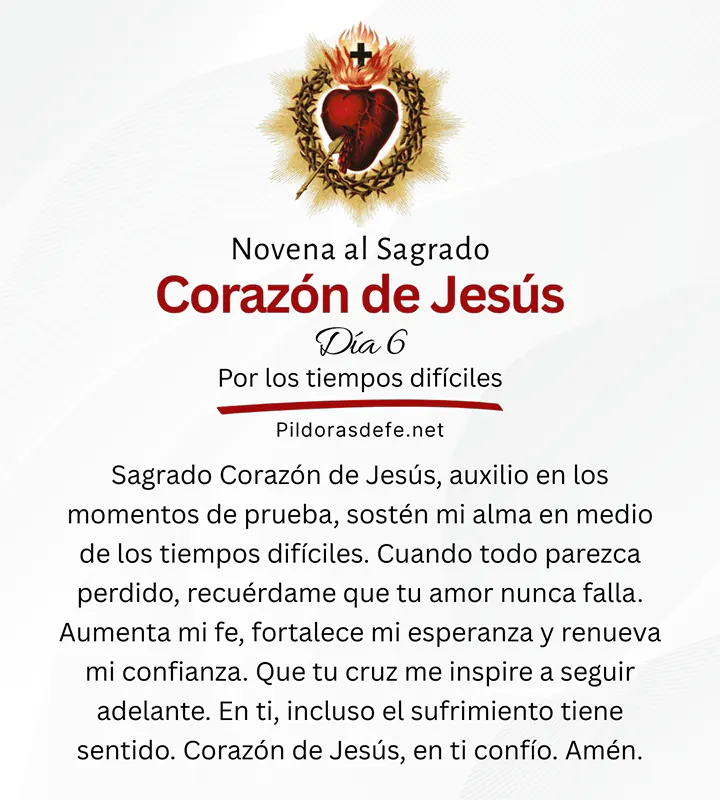 Novena al Sagrado
Corazón de Jesús
Día 6
Por los tiempos difíciles

Pildorasdefe.net

Sagrado Corazón de Jesús, auxilio en los momentos de prueba, sostén mi alma en medio de los tiempos difíciles. Cuando todo parezca perdido, recuérdame que tu amor nunca falla. Aumenta mi fe, fortalece mi esperanza y renueva mi confianza. Que tu cruz me inspire a seguir adelante. En ti, incluso el sufrimiento tiene sentido. Corazón de Jesús, en ti confío. Amén.